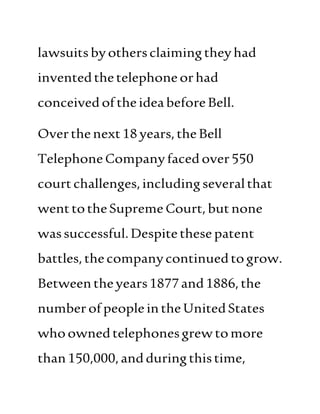 lawsuits by others claiming they had invented the telephone or had conceived of the idea before Bell.

Over the next 18 years, the Bell Telephone Company faced over 550 court challenges, including several that went to the Supreme Court, but none was successful. Despite these patent battles, the company continued to grow. Between the years 1877 and 1886, the number of people in the United States who owned telephones grew to more than 150,000, and during this time,